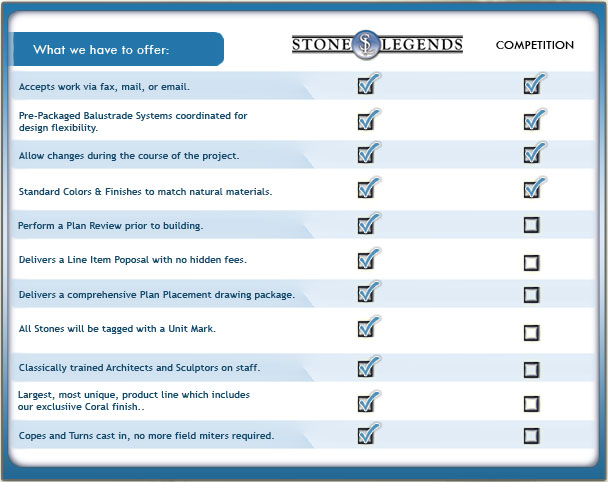 | What we have to offer: | STONE SL LEGENDS | COMPETITION |
|---|---|---|
| Accepts work via fax, mail, or email. | ☑ | ☑ |
| Pre-Packaged Balustrade Systems coordinated for design flexibility. | ☑ | ☑ |
| Allow changes during the course of the project. | ☑ | ☑ |
| Standard Colors & Finishes to match natural materials. | ☑ | ☑ |
| Perform a Plan Review prior to building. | ☑ | ☐ |
| Delivers a Line Item Poposal with no hidden fees. | ☑ | ☐ |
| Delivers a comprehensive Plan Placement drawing package. | ☑ | ☐ |
| All Stones will be tagged with a Unit Mark. | ☑ | ☐ |
| Classically trained Architects and Sculptors on staff. | ☑ | ☐ |
| Largest, most unique, product line which includes our exclusiive Coral finish.. | ☑ | ☐ |
| Copes and Turns cast in, no more field miters required. | ☑ | ☐ |